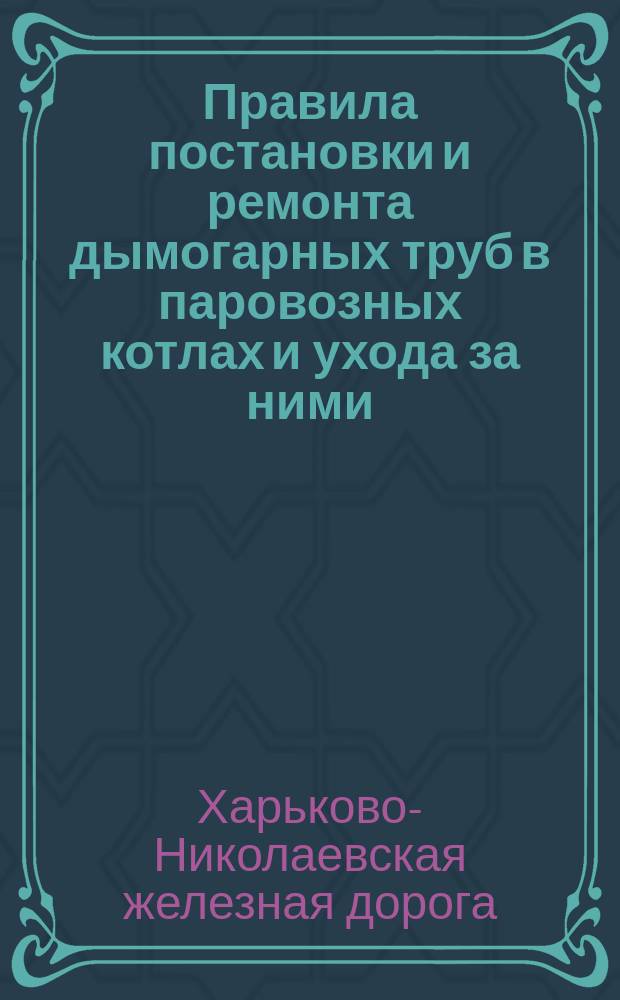 Правила постановки и ремонта дымогарных труб в паровозных котлах и ухода за ними

Харьково-Николаевская железная дорога